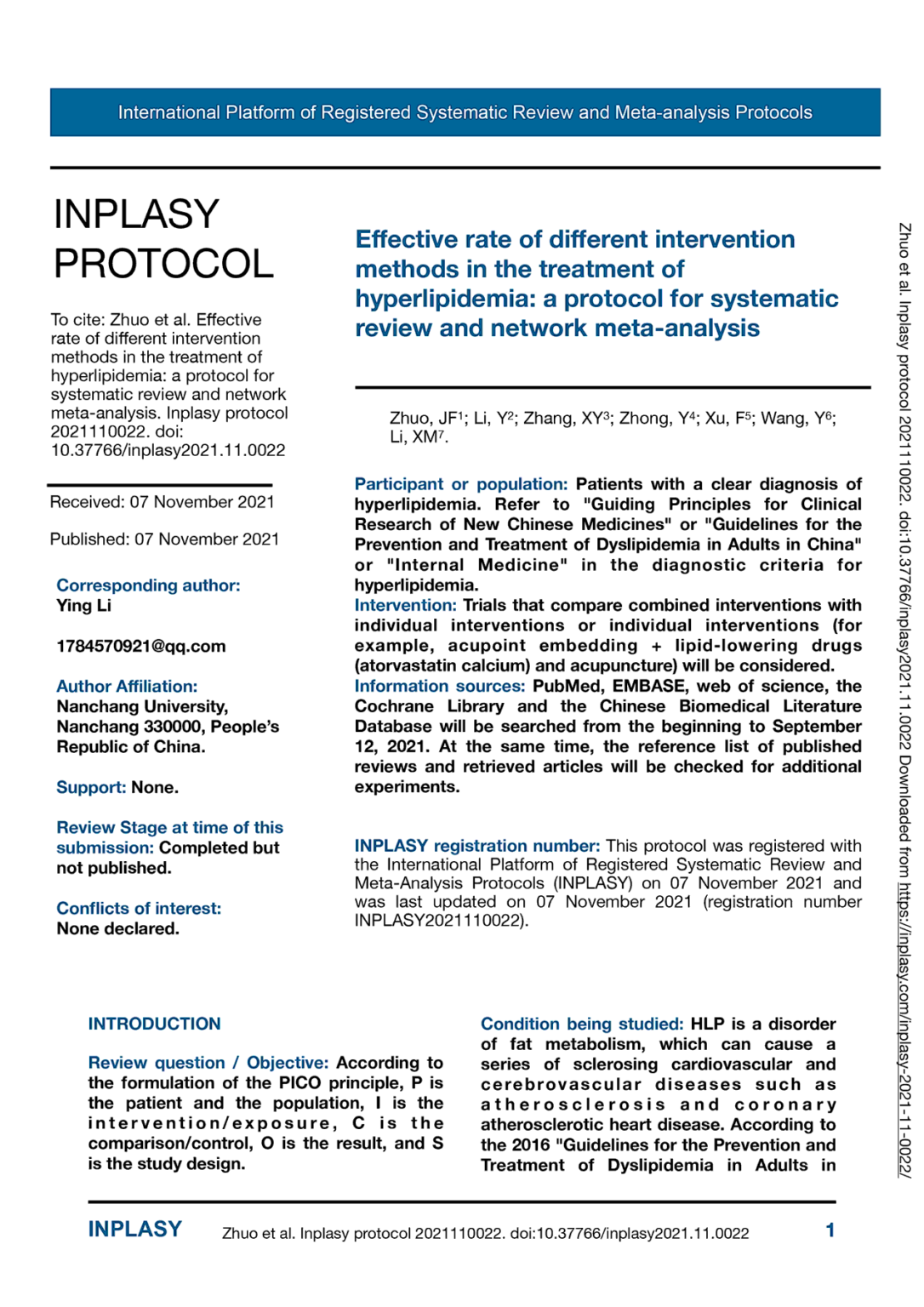 International Platform of Registered Systematic Review and Meta-analysis Protocols

INPLASY PROTOCOL

To cite: Zhuo et al. Effective rate of different intervention methods in the treatment of hyperlipidemia: a protocol for systematic review and network meta-analysis. Inplasy protocol 2021110022. doi: 10.37766/inplasy2021.11.0022

Received: 07 November 2021

Published: 07 November 2021

Corresponding author:
Ying Li

1784570921@qq.com

Author Affiliation:
Nanchang University, Nanchang 330000, People's Republic of China.

Support: None.

Review Stage at time of this submission: Completed but not published.

Conflicts of interest:
None declared.

Effective rate of different intervention methods in the treatment of hyperlipidemia: a protocol for systematic review and network meta-analysis

Zhuo, JF$^1$; Li, Y$^2$; Zhang, XY$^3$; Zhong, Y$^4$; Xu, F$^5$; Wang, Y$^6$; Li, XM$^7$.

Participant or population: Patients with a clear diagnosis of hyperlipidemia. Refer to "Guiding Principles for Clinical Research of New Chinese Medicines" or "Guidelines for the Prevention and Treatment of Dyslipidemia in Adults in China" or "Internal Medicine" in the diagnostic criteria for hyperlipidemia.
Intervention: Trials that compare combined interventions with individual interventions or individual interventions (for example, acupoint embedding + lipid-lowering drugs (atorvastatin calcium) and acupuncture) will be considered.
Information sources: PubMed, EMBASE, web of science, the Cochrane Library and the Chinese Biomedical Literature Database will be searched from the beginning to September 12, 2021. At the same time, the reference list of published reviews and retrieved articles will be checked for additional experiments.

INPLASY registration number: This protocol was registered with the International Platform of Registered Systematic Review and Meta-Analysis Protocols (INPLASY) on 07 November 2021 and was last updated on 07 November 2021 (registration number INPLASY2021110022).

INTRODUCTION

Review question / Objective: According to the formulation of the PICO principle, P is the patient and the population, I is the intervention/exposure, C is the comparison/control, O is the result, and S is the study design.

Condition being studied: HLP is a disorder of fat metabolism, which can cause a series of sclerosing cardiovascular and cerebrovascular diseases such as atherosclerosis and coronary atherosclerotic heart disease. According to the 2016 "Guidelines for the Prevention and Treatment of Dyslipidemia in Adults in

Zhuo et al. Inplasy protocol 2021110022. doi:10.37766/inplasy2021.11.0022 Downloaded from https://inplasy.com/inplasy-2021-11-0022/

INPLASY Zhuo et al. Inplasy protocol 2021110022. doi:10.37766/inplasy2021.11.0022 1